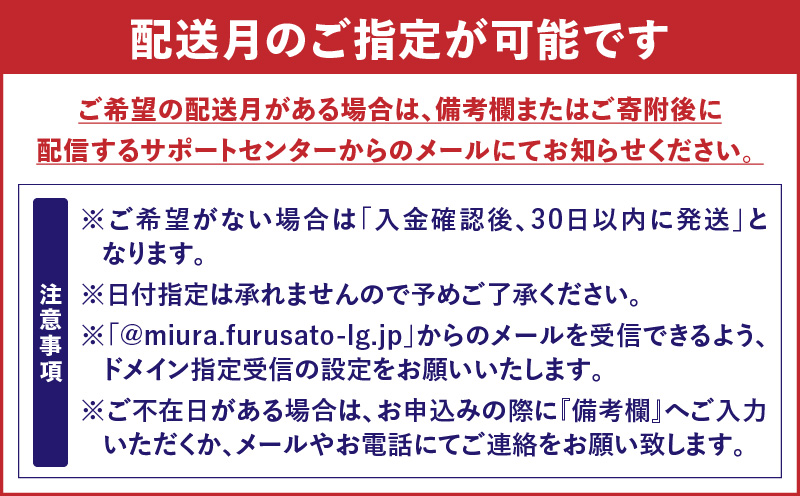 配送月のご指定が可能です

ご希望の配送月がある場合は、備考欄またはご寄附後に配信するサポートセンターからのメールにてお知らせください。

注意事項

※ご希望がない場合は「入金確認後、30日以内に発送」となります。

※日付指定は承れませんので予めご了承ください。

※「@miura.furusato-lg.jp」からのメールを受信できるよう、ドメイン指定受信の設定をお願いいたします。

※ご不在日がある場合は、お申込みの際に『備考欄』へご入力いただくか、メールやお電話にてご連絡をお願い致します。